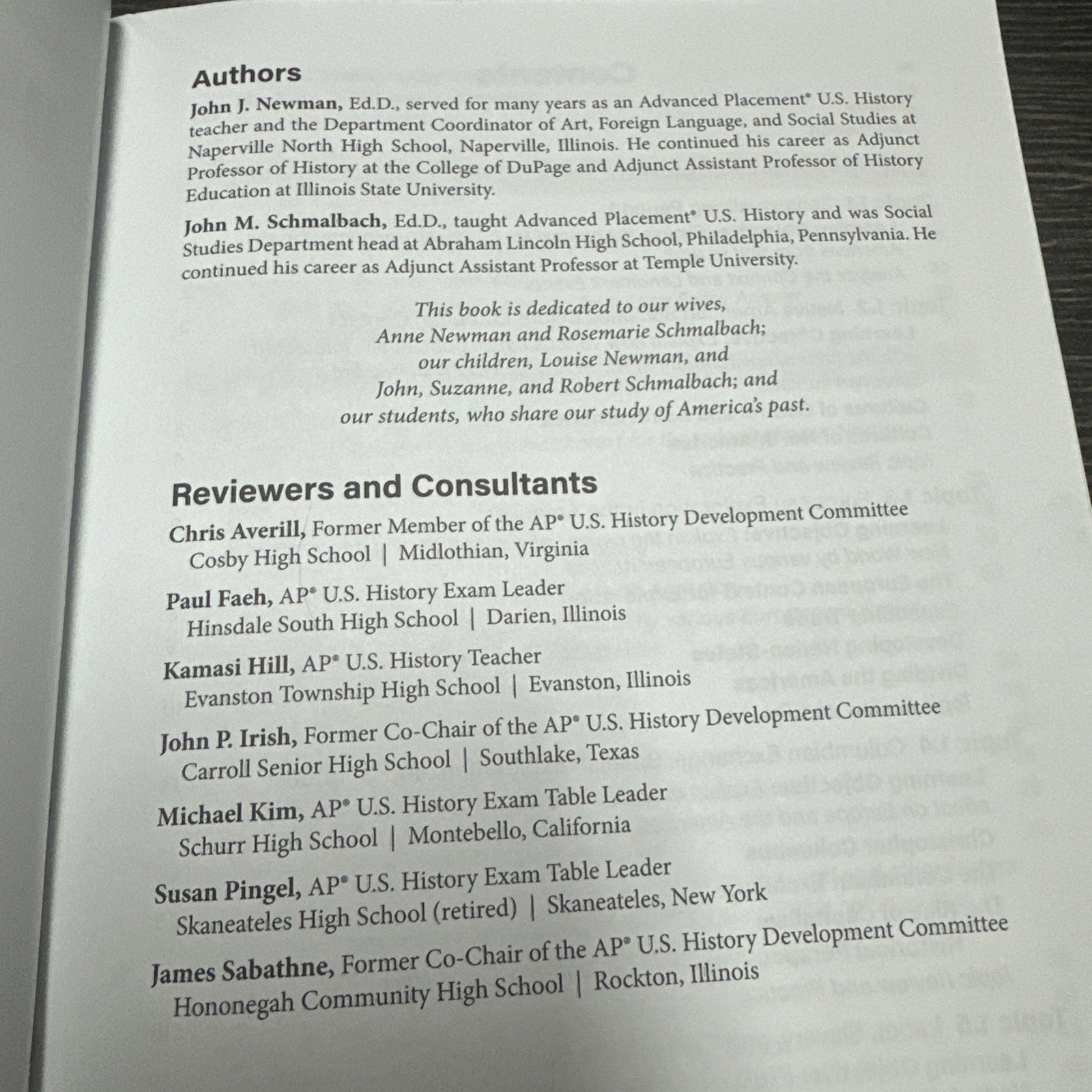 Authors

John J. Newman, Ed.D., served for many years as an Advanced Placement® U.S. History teacher and the Department Coordinator of Art, Foreign Language, and Social Studies at Naperville North High School, Naperville, Illinois. He continued his career as Adjunct Professor of History at the College of DuPage and Adjunct Assistant Professor of History Education at Illinois State University.

John M. Schmalbach, Ed.D., taught Advanced Placement® U.S. History and was Social Studies Department head at Abraham Lincoln High School, Philadelphia, Pennsylvania. He continued his career as Adjunct Assistant Professor at Temple University.

This book is dedicated to our wives,
Anne Newman and Rosemarie Schmalbach;
our children, Louise Newman, and
John, Suzanne, and Robert Schmalbach; and
our students, who share our study of America's past.

Reviewers and Consultants

Chris Averill, Former Member of the AP® U.S. History Development Committee
Cosby High School | Midlothian, Virginia

Paul Faeh, AP® U.S. History Exam Leader
Hinsdale South High School | Darien, Illinois

Kamasi Hill, AP® U.S. History Teacher
Evanston Township High School | Evanston, Illinois

John P. Irish, Former Co-Chair of the AP® U.S. History Development Committee
Carroll Senior High School | Southlake, Texas

Michael Kim, AP® U.S. History Exam Table Leader
Schurr High School | Montebello, California

Susan Pingel, AP® U.S. History Exam Table Leader
Skaneateles High School (retired) | Skaneateles, New York

James Sabathne, Former Co-Chair of the AP® U.S. History Development Committee
Hononegah Community High School | Rockton, Illinois